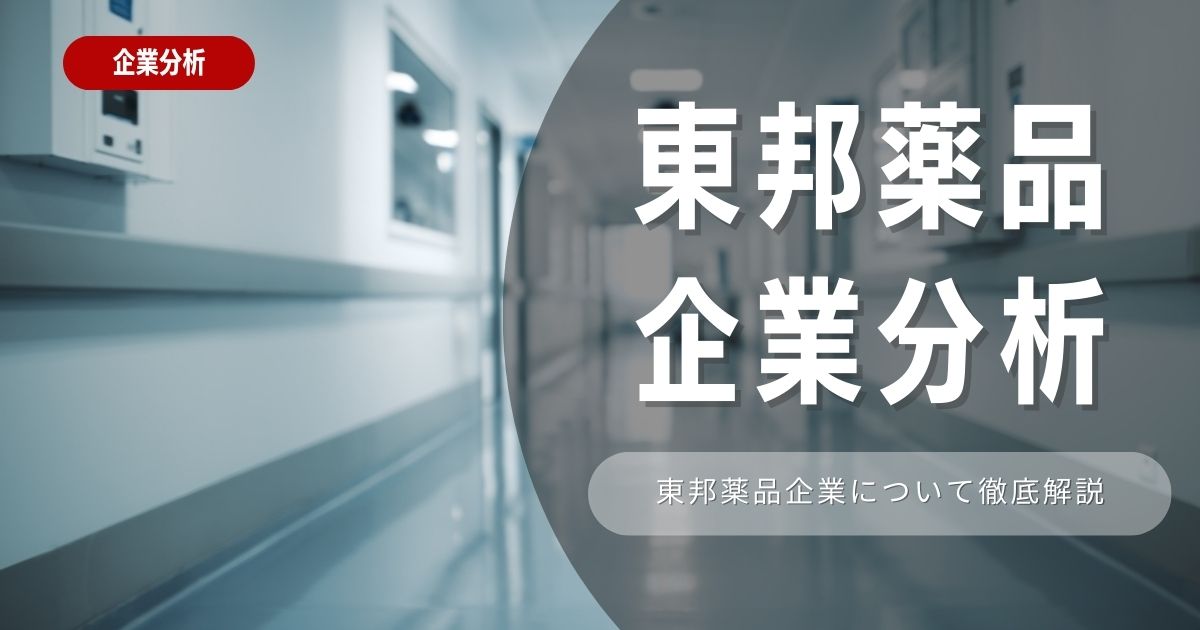 企業分析

東邦薬品
企業分析

東邦薬品企業について徹底解説